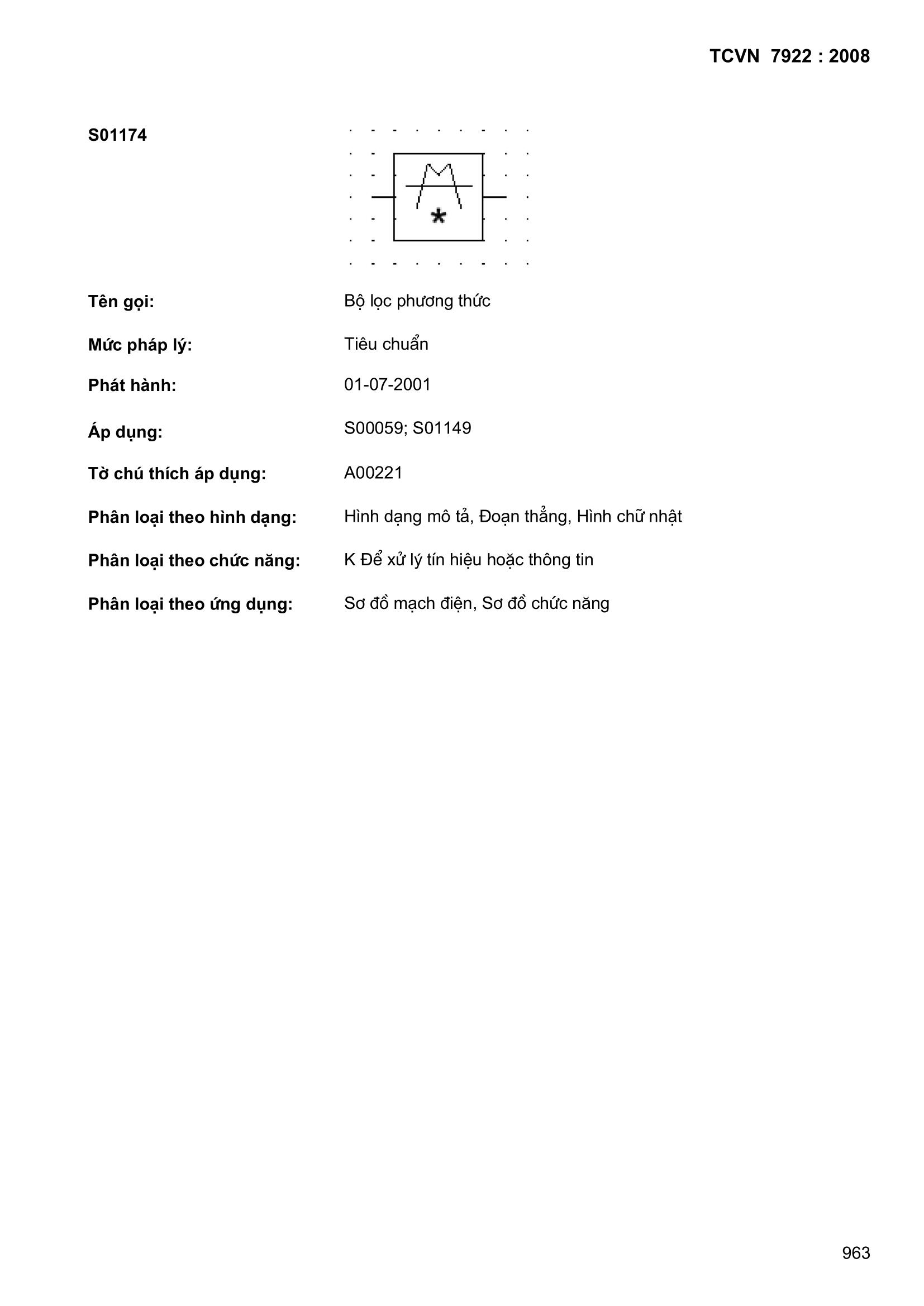 TCVN 7922 : 2008

S01174

*

Tên gọi: Bộ lọc phương thức

Mức pháp lý: Tiêu chuẩn

Phát hành: 01-07-2001

Áp dụng: S00059; S01149

Tờ chú thích áp dụng: A00221

Phân loại theo hình dạng: Hình dạng mô tả, Đoạn thẳng, Hình chữ nhật

Phân loại theo chức năng: K Để xử lý tín hiệu hoặc thông tin

Phân loại theo ứng dụng: Sơ đồ mạch điện, Sơ đồ chức năng

963